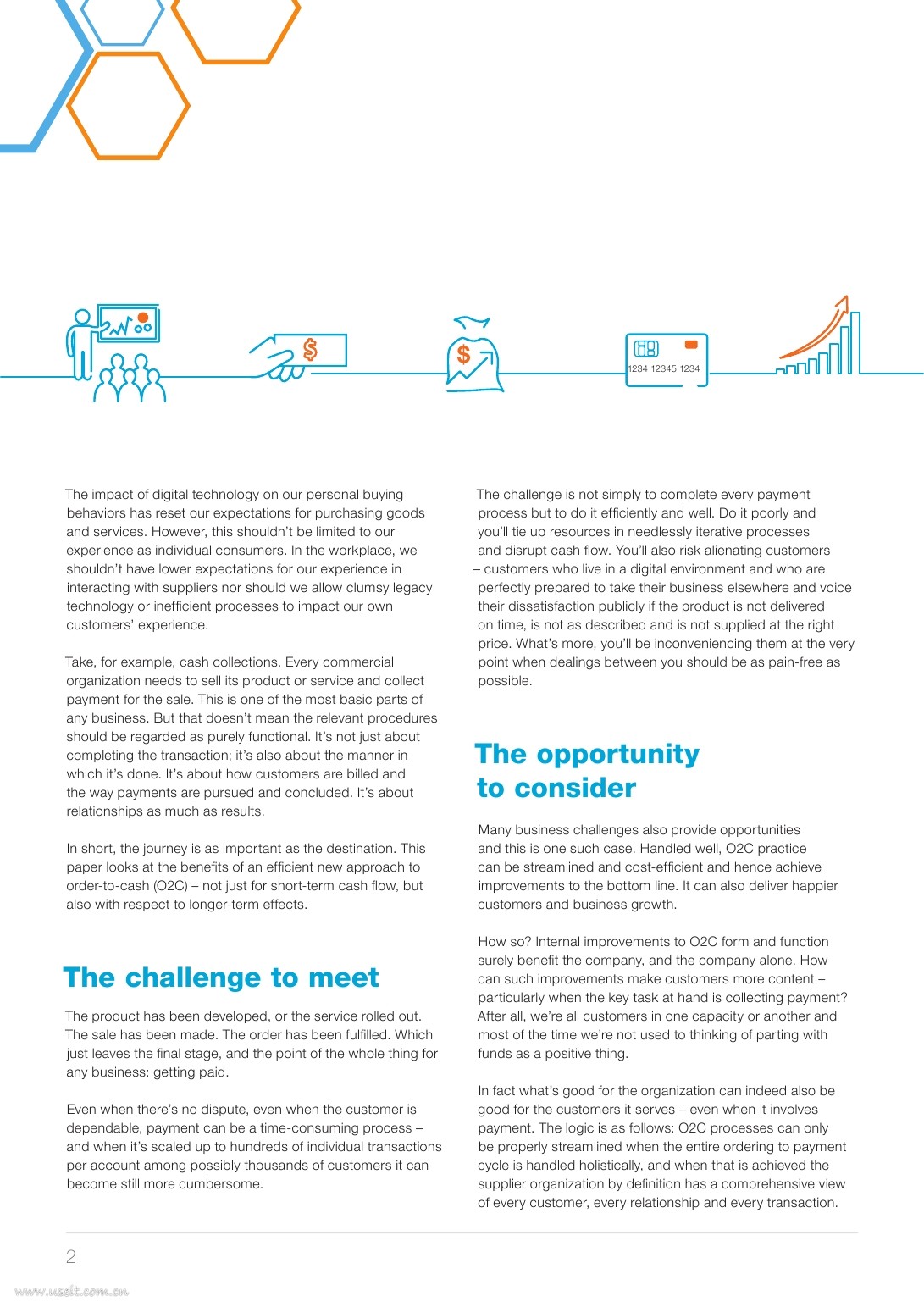 $

$

1234 12345 1234

The impact of digital technology on our personal buying behaviors has reset our expectations for purchasing goods and services. However, this shouldn't be limited to our experience as individual consumers. In the workplace, we shouldn't have lower expectations for our experience in interacting with suppliers nor should we allow clumsy legacy technology or inefficient processes to impact our own customers' experience.

Take, for example, cash collections. Every commercial organization needs to sell its product or service and collect payment for the sale. This is one of the most basic parts of any business. But that doesn't mean the relevant procedures should be regarded as purely functional. It's not just about completing the transaction; it's also about the manner in which it's done. It's about how customers are billed and the way payments are pursued and concluded. It's about relationships as much as results.

In short, the journey is as important as the destination. This paper looks at the benefits of an efficient new approach to order-to-cash (O2C) – not just for short-term cash flow, but also with respect to longer-term effects.

The challenge to meet

The product has been developed, or the service rolled out. The sale has been made. The order has been fulfilled. Which just leaves the final stage, and the point of the whole thing for any business: getting paid.

Even when there's no dispute, even when the customer is dependable, payment can be a time-consuming process – and when it's scaled up to hundreds of individual transactions per account among possibly thousands of customers it can become still more cumbersome.

The challenge is not simply to complete every payment process but to do it efficiently and well. Do it poorly and you'll tie up resources in needlessly iterative processes and disrupt cash flow. You'll also risk alienating customers – customers who live in a digital environment and who are perfectly prepared to take their business elsewhere and voice their dissatisfaction publicly if the product is not delivered on time, is not as described and is not supplied at the right price. What's more, you'll be inconveniencing them at the very point when dealings between you should be as pain-free as possible.

The opportunity to consider

Many business challenges also provide opportunities and this is one such case. Handled well, O2C practice can be streamlined and cost-efficient and hence achieve improvements to the bottom line. It can also deliver happier customers and business growth.

How so? Internal improvements to O2C form and function surely benefit the company, and the company alone. How can such improvements make customers more content – particularly when the key task at hand is collecting payment? After all, we're all customers in one capacity or another and most of the time we're not used to thinking of parting with funds as a positive thing.

In fact what's good for the organization can indeed also be good for the customers it serves – even when it involves payment. The logic is as follows: O2C processes can only be properly streamlined when the entire ordering to payment cycle is handled holistically, and when that is achieved the supplier organization by definition has a comprehensive view of every customer, every relationship and every transaction.

2

www.useit.com.cn